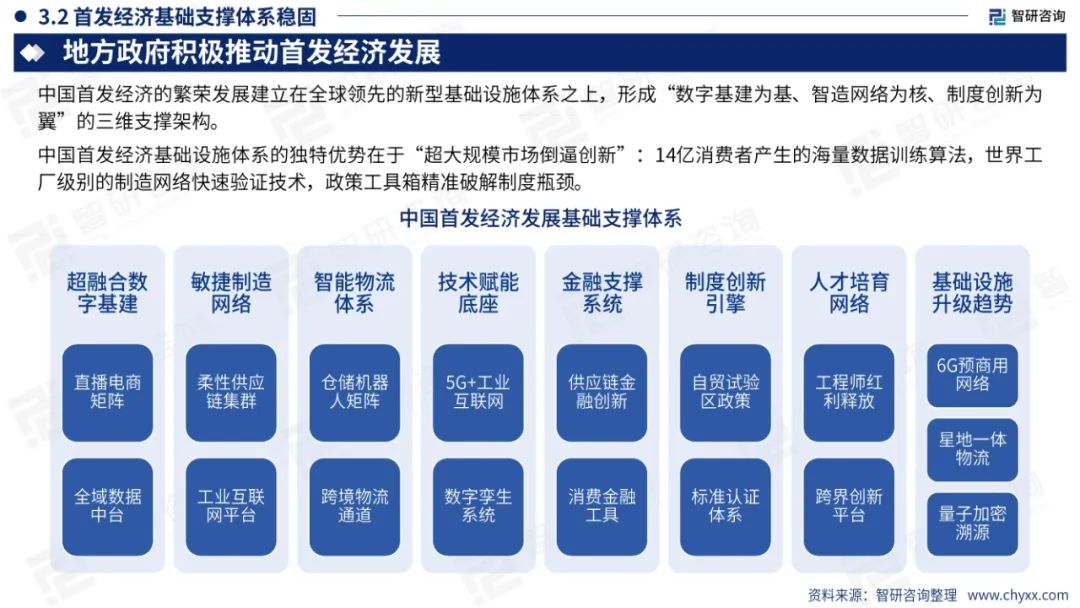 3.2 首发经济基础支撑体系稳固

智研咨询

地方政府积极推动首发经济发展

中国首发经济的繁荣发展建立在全球领先的新型基础设施体系之上，形成“数字基建为基、智造网络为核、制度创新为翼”的三维支撑架构。

中国首发经济基础设施体系的独特优势在于“超大规模市场倒逼创新”：14亿消费者产生的海量数据训练算法，世界工厂级别的制造网络快速验证技术，政策工具箱精准破解制度瓶颈。

中国首发经济发展基础支撑体系

超融合数字基建

直播电商矩阵

全域数据中台

敏捷制造网络

柔性供应链集群

工业互联网平台

智能物流体系

仓储机器人矩阵

跨境物流通道

技术赋能底座

5G+工业互联网

数字孪生系统

金融支撑系统

供应链金融创新

消费金融工具

制度创新引擎

自贸试验区政策

标准认证体系

人才培育网络

工程师红利释放

跨界创新平台

基础设施升级趋势

6G预商用网络

星地一体物流

量子加密溯源

资料来源：智研咨询整理 www.chyxx.com